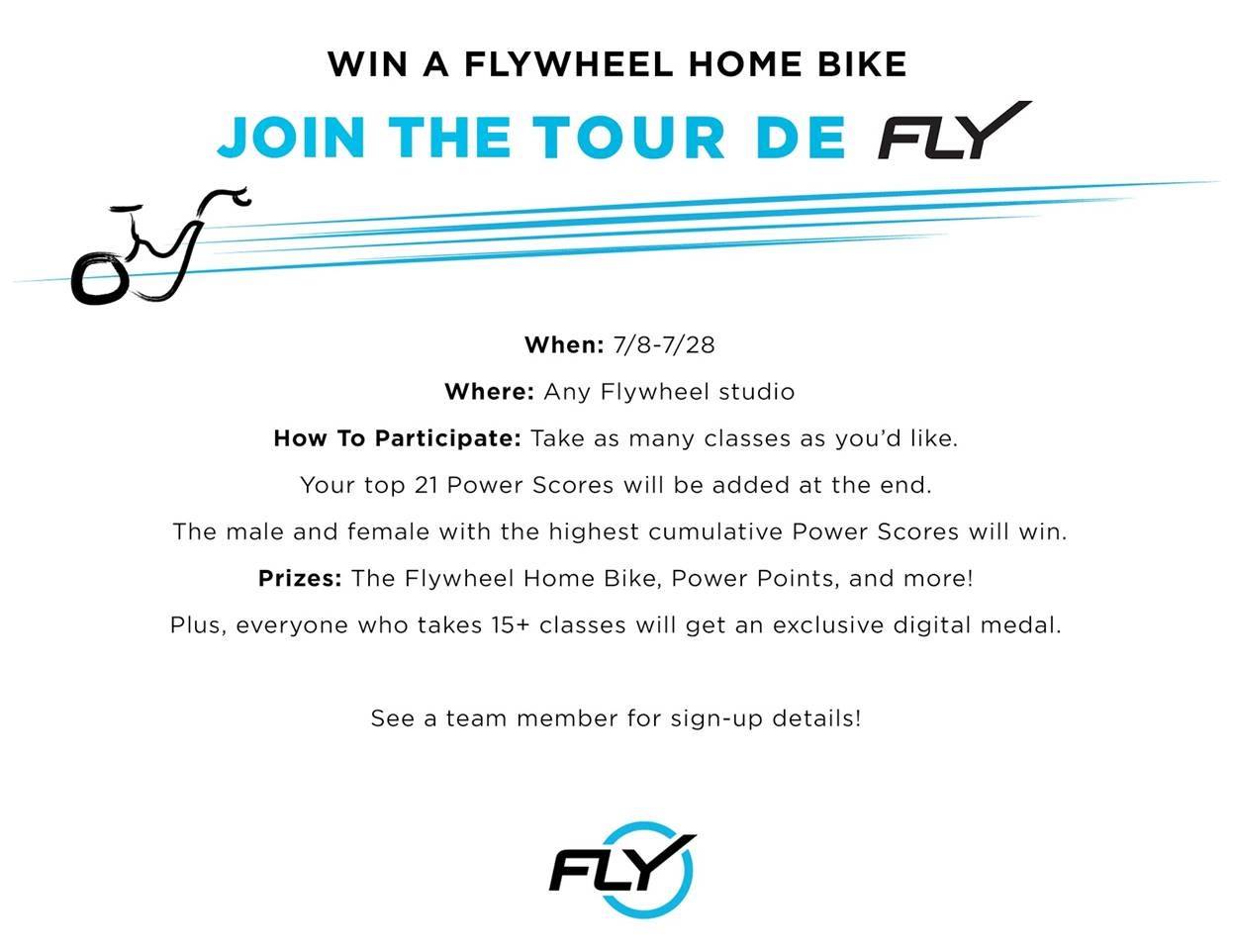 WIN A FLYWHEEL HOME BIKE

JOIN THE TOUR DE FLY

When: 7/8-7/28

Where: Any Flywheel studio

How To Participate: Take as many classes as you'd like.

Your top 21 Power Scores will be added at the end.

The male and female with the highest cumulative Power Scores will win.

Prizes: The Flywheel Home Bike, Power Points, and more!

Plus, everyone who takes 15+ classes will get an exclusive digital medal.

See a team member for sign-up details!

FLY